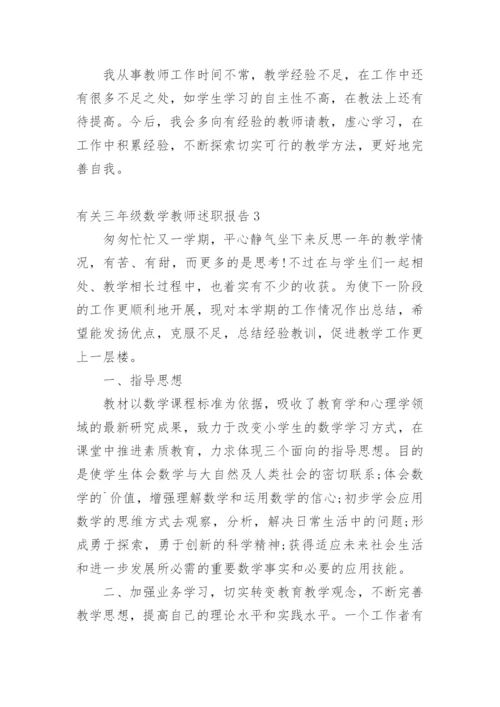 我从事教师工作时间不常，教学经验不足，在工作中还有很多不足之处，如学生学习的自主性不高，在教法上还有待提高。今后，我会多向有经验的教师请教，虚心学习，在工作中积累经验，不断探索切实可行的教学方法，更好地完善自我。

有关三年级数学教师述职报告3

匆匆忙忙又一学期，平心静气坐下来反思一年的教学情况，有苦、有甜，而更多的是思考!不过在与学生们一起相处、教学相长过程中，也着实有不少的收获。为使下一阶段的工作更顺利地开展，现对本学期的工作情况作出总结，希望能发扬优点，克服不足，总结经验教训，促进教学工作更上一层楼。

一、指导思想

教材以数学课程标准为依据，吸收了教育学和心理学领域的最新研究成果，致力于改变小学生的数学学习方式，在课堂中推进素质教育，力求体现三个面向的指导思想。目的是使学生体会数学与大自然及人类社会的密切联系;体会数学的`价值，增强理解数学和运用数学的信心;初步学会应用数学的思维方式去观察，分析，解决日常生活中的问题;形成勇于探索，勇于创新的科学精神;获得适应未来社会生活和进一步发展所必需的重要数学事实和必要的应用技能。

二、加强业务学习，切实转变教育教学观念，不断完善教学思想，提高自己的理论水平和实践水平。一个工作者有